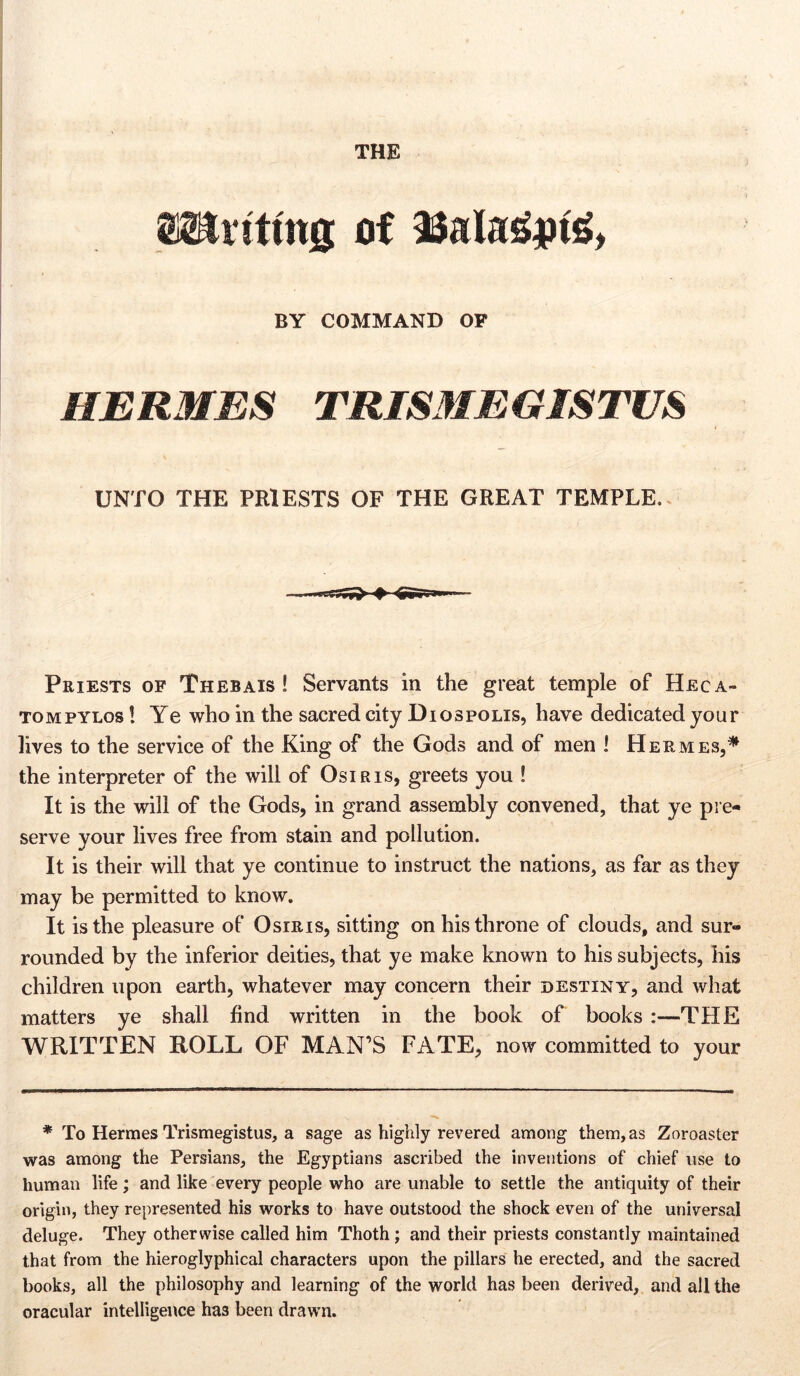 THE

Writing of Balaspis,

BY COMMAND OF

HERMES TRISMEGISTUS

UNTO THE PRIESTS OF THE GREAT TEMPLE.

Priests of Thebais! Servants in the great temple of Hecatompylos! Ye who in the sacred city Diospolis, have dedicated your lives to the service of the King of the Gods and of men! Hermes,* the interpreter of the will of Osiris, greets you!
It is the will of the Gods, in grand assembly convened, that ye preserve your lives free from stain and pollution.
It is their will that ye continue to instruct the nations, as far as they may be permitted to know.
It is the pleasure of Osiris, sitting on his throne of clouds, and surrounded by the inferior deities, that ye make known to his subjects, his children upon earth, whatever may concern their destiny, and what matters ye shall find written in the book of books:—THE WRITTEN ROLL OF MAN'S FATE, now committed to your

* To Hermes Trismegistus, a sage as highly revered among them, as Zoroaster was among the Persians, the Egyptians ascribed the inventions of chief use to human life; and like every people who are unable to settle the antiquity of their origin, they represented his works to have outstood the shock even of the universal deluge. They otherwise called him Thoth; and their priests constantly maintained that from the hieroglyphical characters upon the pillars he erected, and the sacred books, all the philosophy and learning of the world has been derived, and all the oracular intelligence has been drawn.